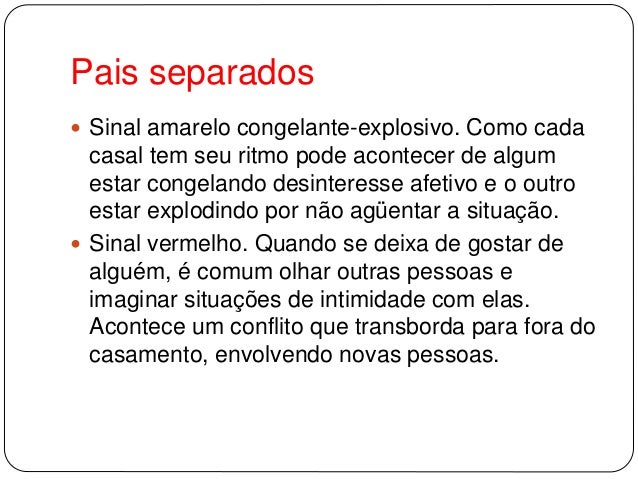 Pais separados

• Sinal amarelo congelante-explosivo. Como cada casal tem seu ritmo pode acontecer de algum estar congelando desinteresse afetivo e o outro estar explodindo por não agüentar a situação.
• Sinal vermelho. Quando se deixa de gostar de alguém, é comum olhar outras pessoas e imaginar situações de intimidade com elas. Acontece um conflito que transborda para fora do casamento, envolvendo novas pessoas.